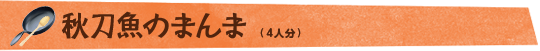 秋刀魚のまんま （4人分）